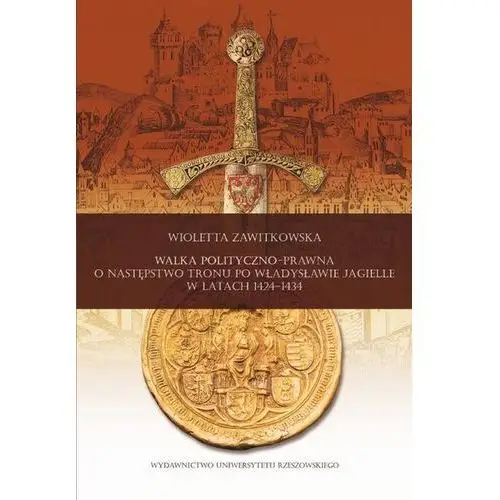 WIOLETTA ZAWITKOWSKA

WALKA POLITYCZNO-PRAWNA O NASTĘPSTWO TRONU PO WŁADYSŁAWIE JAGIELLE W LATACH 1424–1434

WYDAWNICTWO UNIWERSYTETU RZESZOWSKIEGO